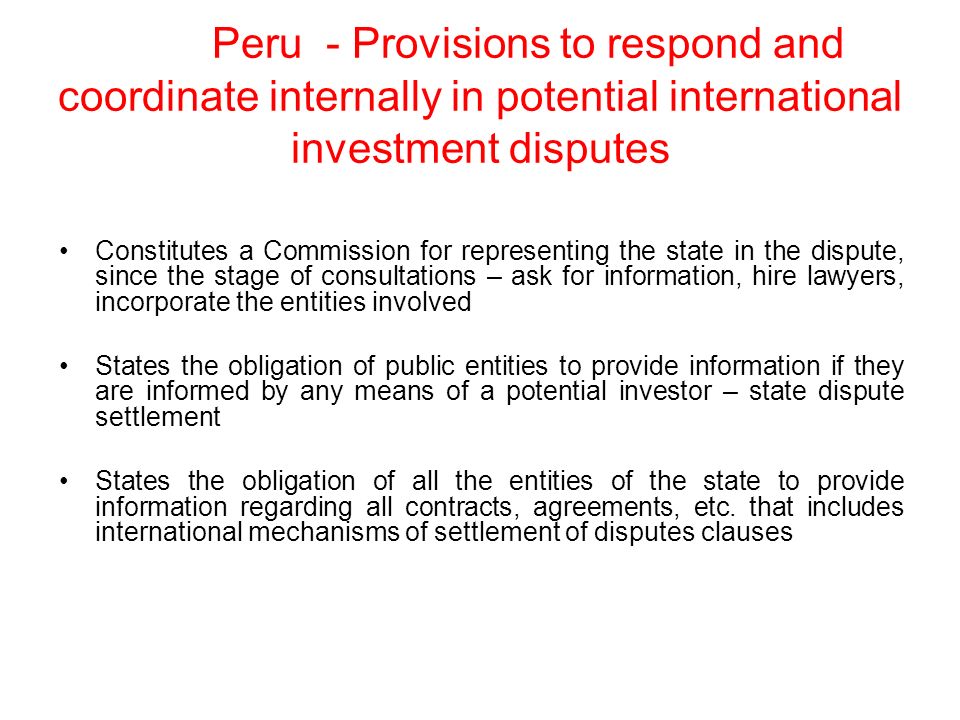 Peru - Provisions to respond and coordinate internally in potential international investment disputes

• Constitutes a Commission for representing the state in the dispute, since the stage of consultations – ask for information, hire lawyers, incorporate the entities involved

• States the obligation of public entities to provide information if they are informed by any means of a potential investor – state dispute settlement

• States the obligation of all the entities of the state to provide information regarding all contracts, agreements, etc. that includes international mechanisms of settlement of disputes clauses